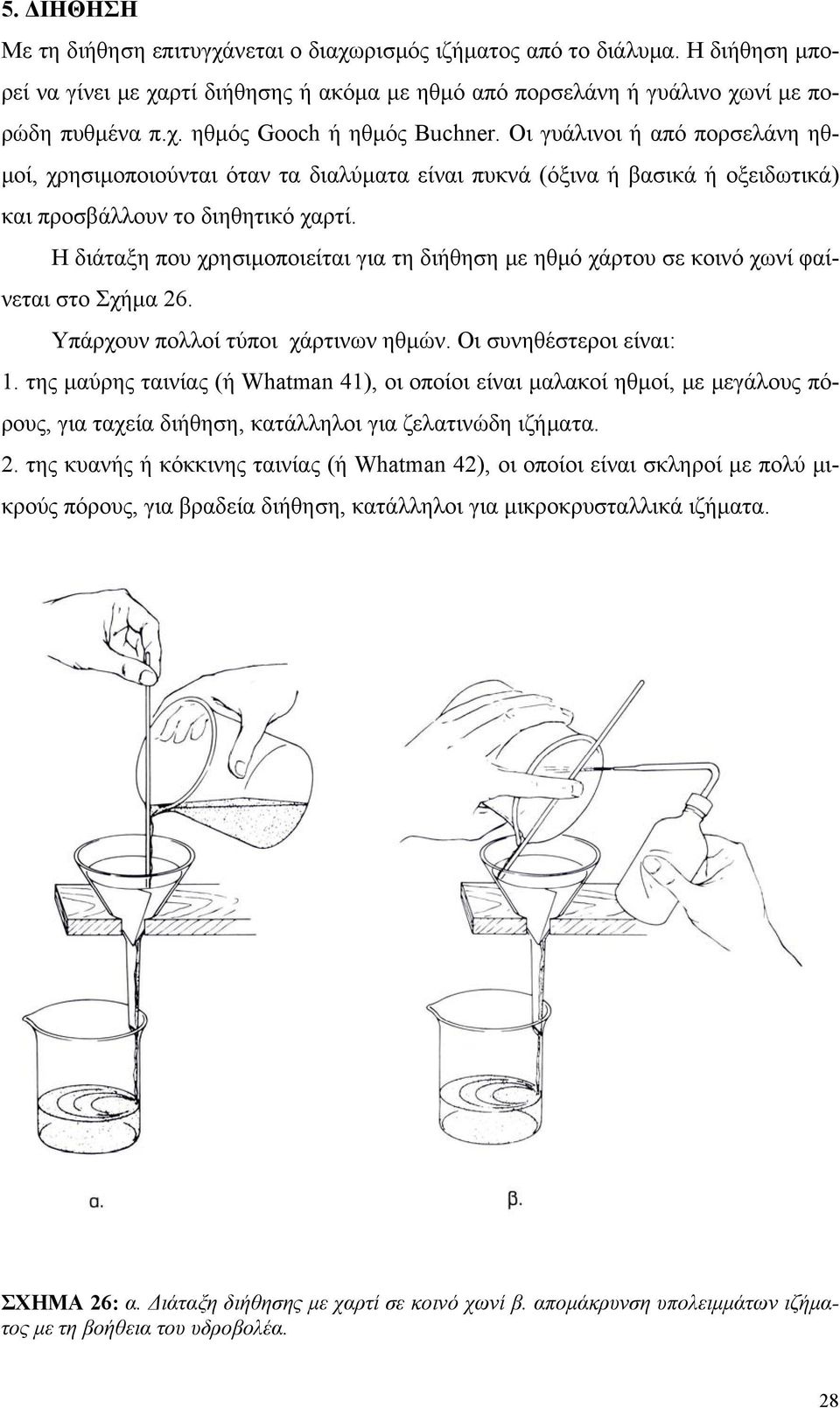 5. ΔΙΗΘΗΣΗ

Με τη διήθηση επιτυγχάνεται ο διαχωρισμός ιζήματος από το διάλυμα. Η διήθηση μπορεί να γίνει με χαρτί διήθησης ή ακόμα με ηθμό από πορσελάνη ή γυάλινο χωνί με πορώδη πυθμένα π.χ. ηθμός Gooch ή ηθμός Buchner. Οι γυάλινοι ή από πορσελάνη ηθμοί, χρησιμοποιούνται όταν τα διαλύματα είναι πυκνά (όξινα ή βασικά ή οξειδωτικά) και προσβάλλουν το διηθητικό χαρτί.

Η διάταξη που χρησιμοποιείται για τη διήθηση με ηθμό χάρτου σε κοινό χωνί φαίνεται στο Σχήμα 26.

Υπάρχουν πολλοί τύποι χάρτινων ηθμών. Οι συνηθέστεροι είναι:

1. της μαύρης ταινίας (ή Whatman 41), οι οποίοι είναι μαλακοί ηθμοί, με μεγάλους πόρους, για ταχεία διήθηση, κατάλληλοι για ζελατινώδη ιζήματα.

2. της κυανής ή κόκκινης ταινίας (ή Whatman 42), οι οποίοι είναι σκληροί με πολύ μικρούς πόρους, για βραδεία διήθηση, κατάλληλοι για μικροκρυσταλλικά ιζήματα.

α.

β.

ΣΧΗΜΑ 26: α. Διάταξη διήθησης με χαρτί σε κοινό χωνί β. απομάκρυνση υπολειμμάτων ιζήματος με τη βοήθεια του υδροβολέα.

28